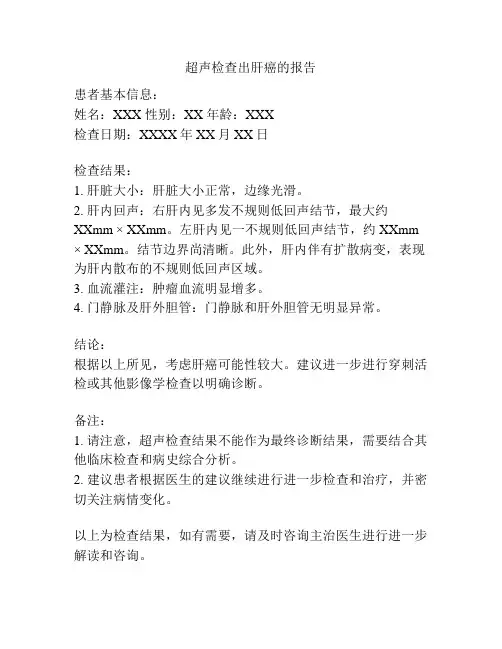 超声检查出肝癌的报告

患者基本信息：
姓名：XXX 性别：XX 年龄：XXX
检查日期：XXXX 年 XX 月 XX 日

检查结果：
1. 肝脏大小：肝脏大小正常，边缘光滑。
2. 肝内回声：右肝内见多发不规则低回声结节，最大约 XXmm × XXmm。左肝内见一不规则低回声结节，约 XXmm × XXmm。结节边界尚清晰。此外，肝内伴有扩散病变，表现为肝内散布的不规则低回声区域。
3. 血流灌注：肿瘤血流明显增多。
4. 门静脉及肝外胆管：门静脉和肝外胆管无明显异常。

结论：
根据以上所见，考虑肝癌可能性较大。建议进一步进行穿刺活检或其他影像学检查以明确诊断。

备注：
1. 请注意，超声检查结果不能作为最终诊断结果，需要结合其他临床检查和病史综合分析。
2. 建议患者根据医生的建议继续进行进一步检查和治疗，并密切关注病情变化。

以上为检查结果，如有需要，请及时咨询主治医生进行进一步解读和咨询。